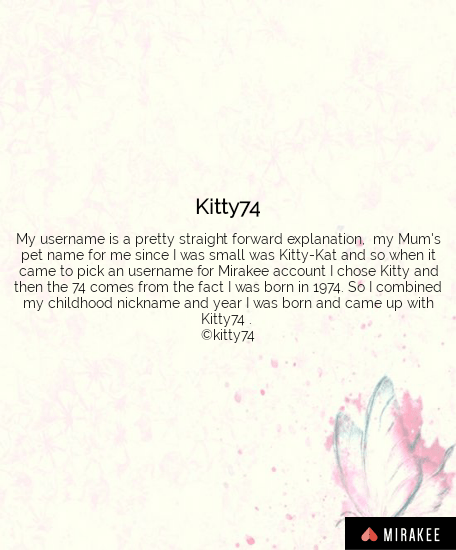 Kitty74

My username is a pretty straight forward explanation, my Mum's pet name for me since I was small was Kitty-Kat and so when it came to pick an username for Mirakee account I chose Kitty and then the 74 comes from the fact I was born in 1974. So I combined my childhood nickname and year I was born and came up with Kitty74 .
©kitty74

MIRAKEE